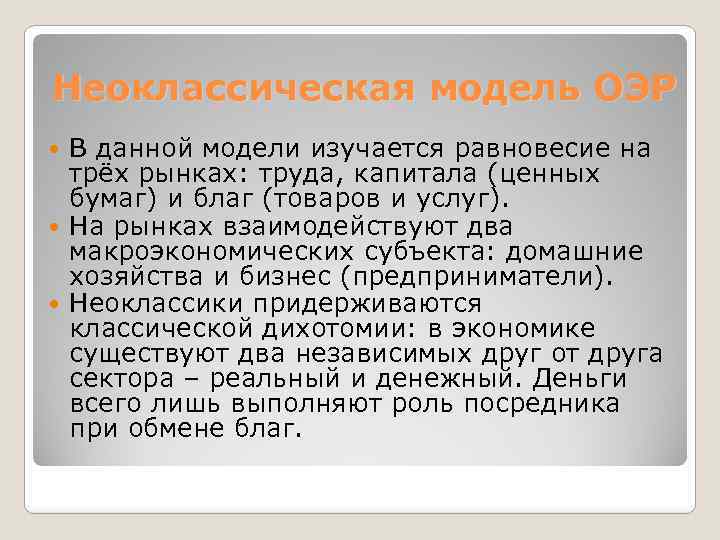 Неоклассическая модель ОЭР

В данной модели изучается равновесие на трёх рынках: труда, капитала (ценных бумаг) и благ (товаров и услуг).

На рынках взаимодействуют два макроэкономических субъекта: домашние хозяйства и бизнес (предприниматели).

Неоклассики придерживаются классической дихотомии: в экономике существуют два независимых друг от друга сектора – реальный и денежный. Деньги всего лишь выполняют роль посредника при обмене благ.